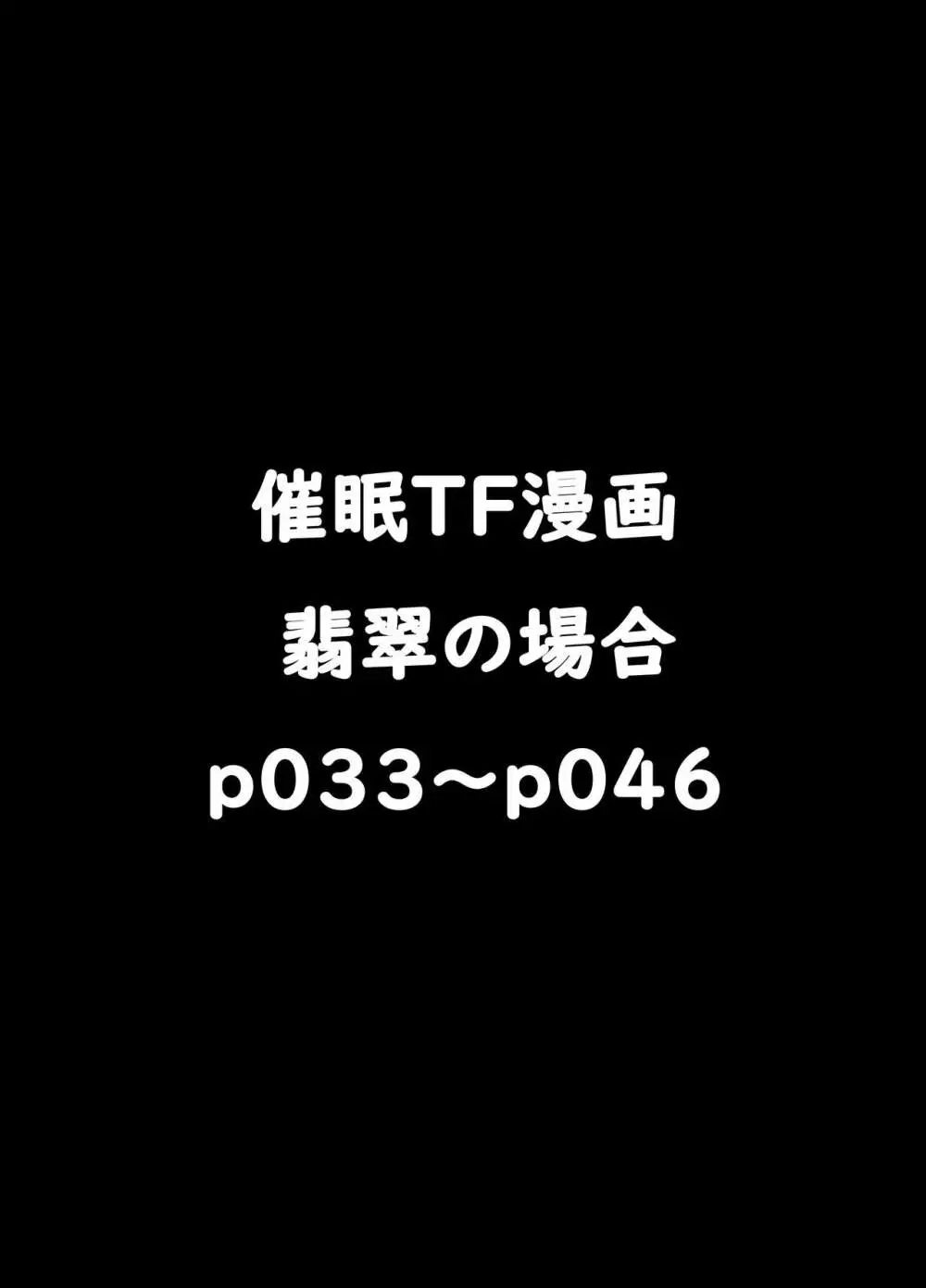 催眠TF漫画
翡翠の場合
p033～p046